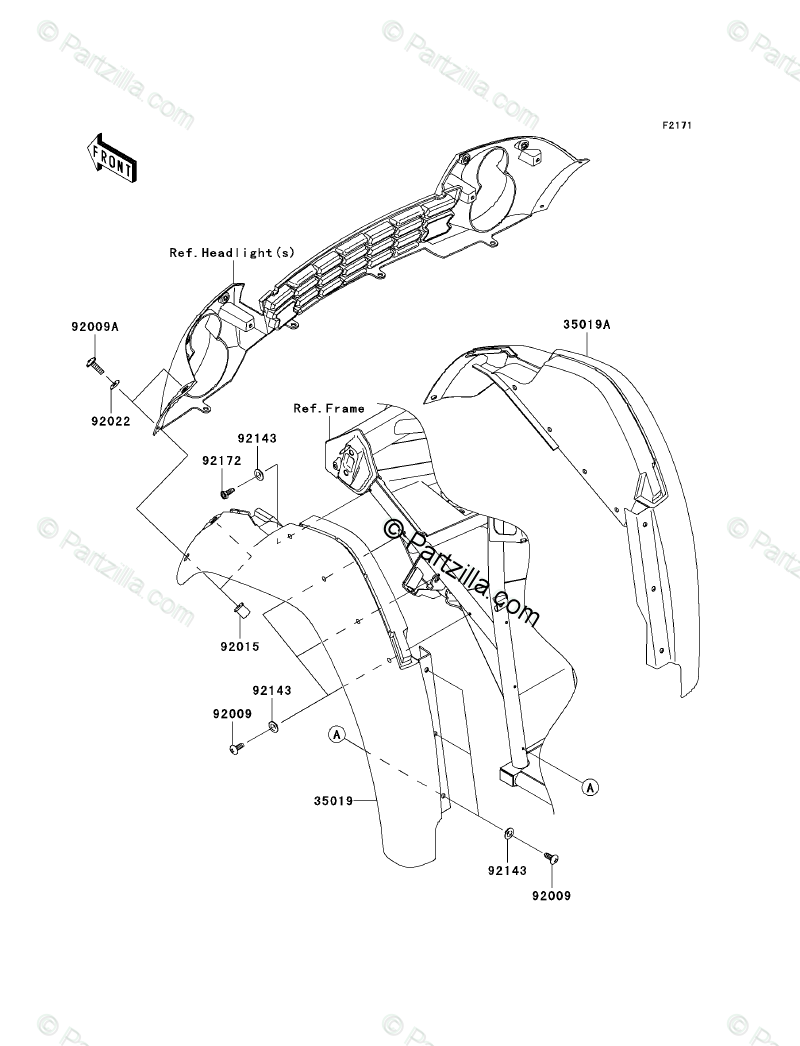 © Partzilla.com
© Partzilla.com
© Partzilla.com

F2171

FRONT

Ref.Headlight(s)

92009A

92022

35019A

Ref.Frame

92143

92172

© Partzilla.com

© Partzilla.com

© Partzilla.com

92015

92143

92009

A

A

35019

92143

92009

© Partzilla.com
© Partzilla.com
© Partzilla.com